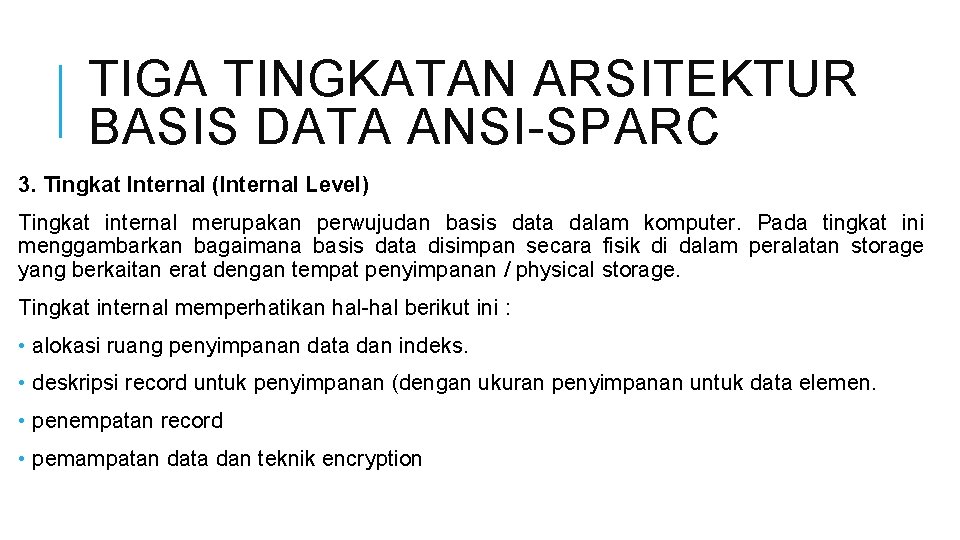 TIGA TINGKATAN ARSITEKTUR BASIS DATA ANSI-SPARC

3. Tingkat Internal (Internal Level)

Tingkat internal merupakan perwujudan basis data dalam komputer. Pada tingkat ini menggambarkan bagaimana basis data disimpan secara fisik di dalam peralatan storage yang berkaitan erat dengan tempat penyimpanan / physical storage.

Tingkat internal memperhatikan hal-hal berikut ini :

• alokasi ruang penyimpanan data dan indeks.

• deskripsi record untuk penyimpanan (dengan ukuran penyimpanan untuk data elemen.

• penempatan record

• pemampatan data dan teknik encryption